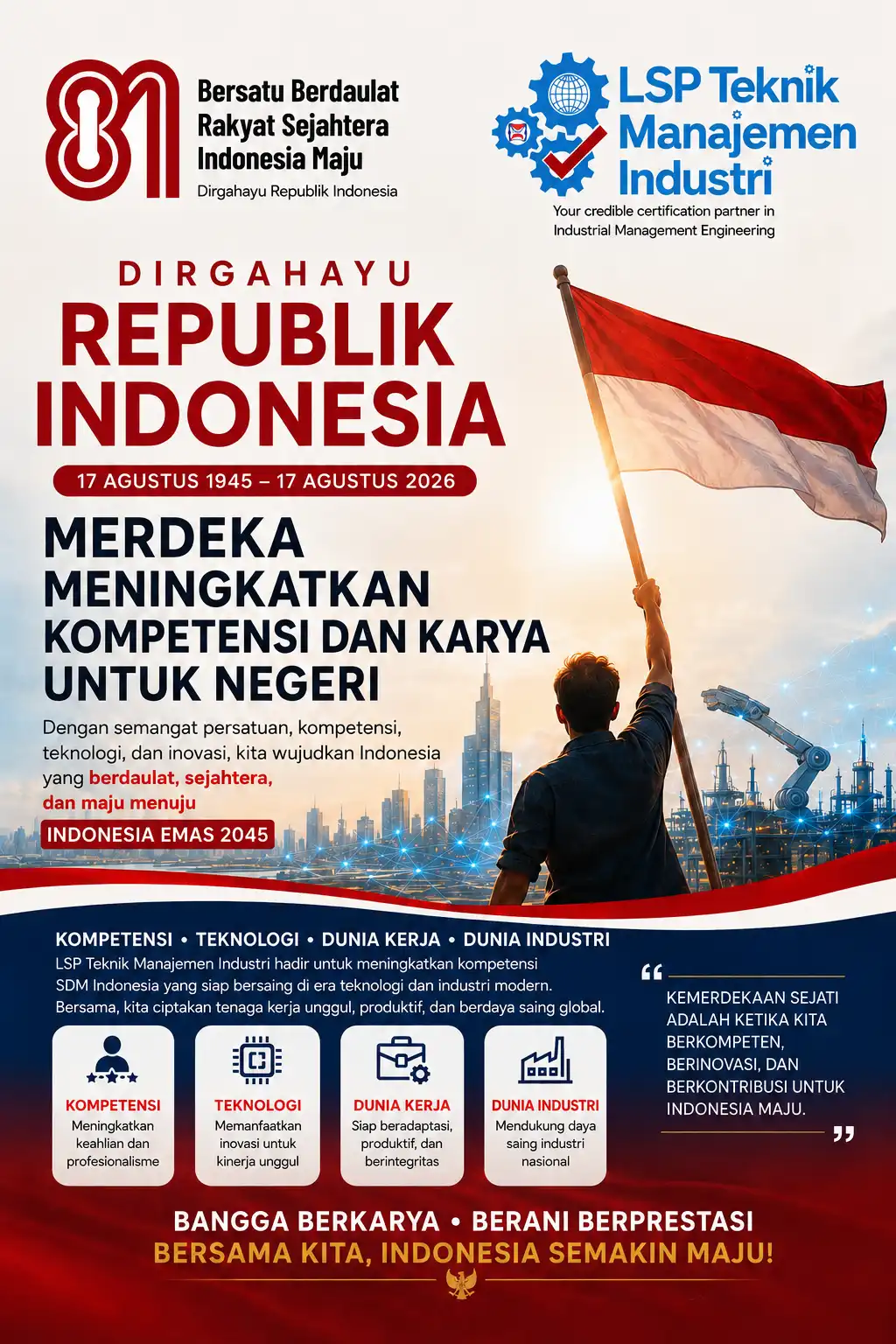 81

Bersatu Berdaulat
Rakyat Sejahtera
Indonesia Maju
Dirgahayu Republik Indonesia

LSP Teknik
Manajemen
Industri
Your credible certification partner in
Industrial Management Engineering

DIRGAHAYU
REPUBLIK
INDONESIA

17 AGUSTUS 1945 – 17 AGUSTUS 2026

MERDEKA
MENINGKATKAN
KOMPETENSI DAN KARYA
UNTUK NEGERI

Dengan semangat persatuan, kompetensi, teknologi, dan inovasi, kita wujudkan Indonesia yang berdaulat, sejahtera, dan maju menuju

INDONESIA EMAS 2045

KOMPETENSI • TEKNOLOGI • DUNIA KERJA • DUNIA INDUSTRI

LSP Teknik Manajemen Industri hadir untuk meningkatkan kompetensi SDM Indonesia yang siap bersaing di era teknologi dan industri modern. Bersama, kita ciptakan tenaga kerja unggul, produktif, dan berdaya saing global.

KOMPETENSI
Meningkatkan keahlian dan profesionalisme

TEKNOLOGI
Memanfaatkan inovasi untuk kinerja unggul

DUNIA KERJA
Siap beradaptasi, produktif, dan berintegritas

DUNIA INDUSTRI
Mendukung daya saing industri nasional

"
KEMERDEKAAN SEJATI ADALAH KETIKA KITA BERKOMPETEN, BERINOVASI, DAN BERKONTRIBUSI UNTUK INDONESIA MAJU.
"

BANGGA BERKARYA • BERANI BERPRESTASI
BERSAMA KITA, INDONESIA SEMAKIN MAJU!